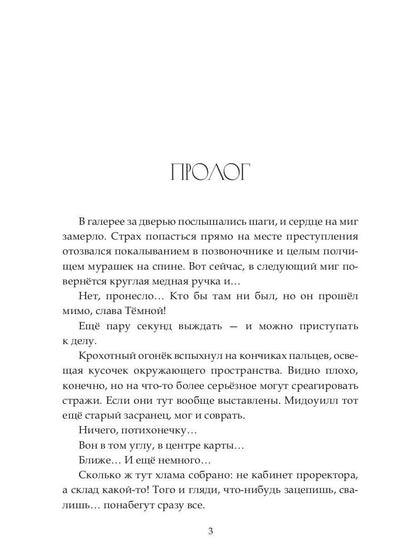 ПРОЛОГ

В галерее за дверью послышались шаги, и сердце на миг замерло. Страх попасться прямо на месте преступления отозвался покалыванием в позвоночнике и целым полчищем мурашек на спине. Вот сейчас, в следующий миг повернётся круглая медная ручка и…

Нет, пронесло… Кто бы там ни был, но он прошёл мимо, слава Тёмной!

Ещё пару секунд выждать — и можно приступать к делу.

Крохотный огонёк вспыхнул на кончиках пальцев, освещая кусочек окружающего пространства. Видно плохо, конечно, но на что-то более серьёзное могут среагировать стражи. Если они тут вообще выставлены. Мидоуилл тот ещё старый засранец, мог и соврать.

Ничего, потихонечку…

Вон в том углу, в центре карты…

Ближе… И ещё немного…

Сколько ж тут хлама собрано: не кабинет проректора, а склад какой-то! Того и гляди, что-нибудь зацепишь, свалишь… понабегут сразу все.

3